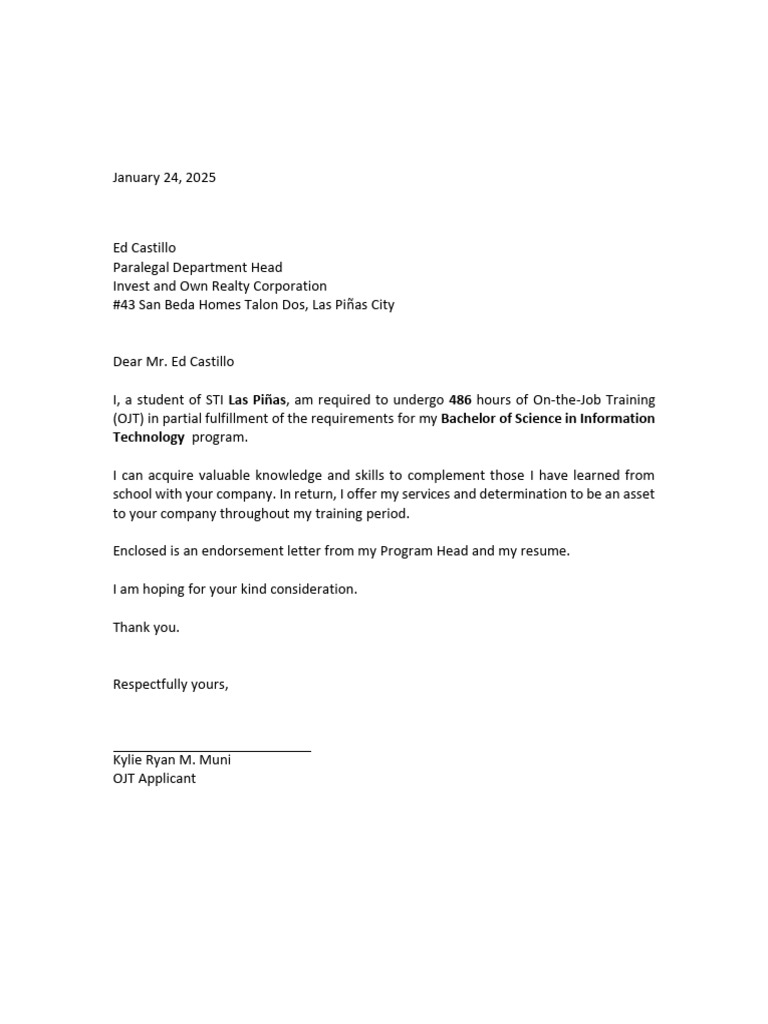 January 24, 2025

Ed Castillo
Paralegal Department Head
Invest and Own Realty Corporation
#43 San Beda Homes Talon Dos, Las Piñas City

Dear Mr. Ed Castillo

I, a student of STI Las Piñas, am required to undergo 486 hours of On-the-Job Training (OJT) in partial fulfillment of the requirements for my Bachelor of Science in Information Technology program.

I can acquire valuable knowledge and skills to complement those I have learned from school with your company. In return, I offer my services and determination to be an asset to your company throughout my training period.

Enclosed is an endorsement letter from my Program Head and my resume.

I am hoping for your kind consideration.

Thank you.

Respectfully yours,

____
Kylie Ryan M. Muni
OJT Applicant